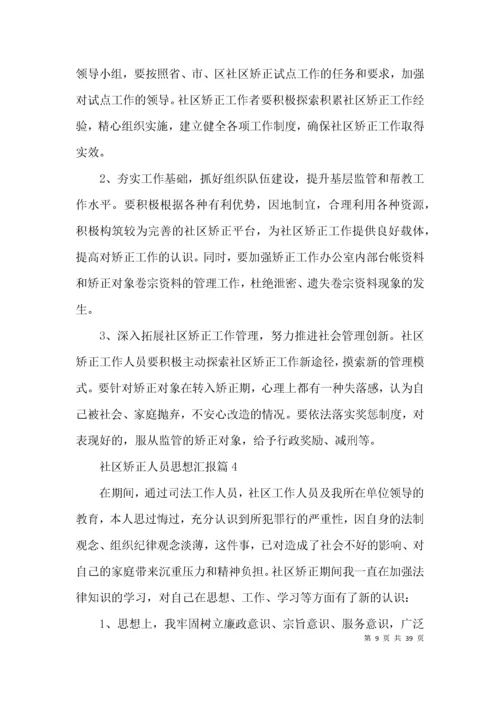 领导小组，要按照省、市、区社区矫正试点工作的任务和要求，加强对试点工作的领导。社区矫正工作者要积极探索积累社区矫正工作经验，精心组织实施，建立健全各项工作制度，确保社区矫正工作取得实效。

2、夯实工作基础，抓好组织队伍建设，提升基层监管和帮教工作水平。要积极根据各种有利优势，因地制宜，合理利用各种资源，积极构筑较为完善的社区矫正平台，为社区矫正工作提供良好载体，提高对矫正工作的认识。同时，要加强矫正工作办公室内部台帐资料和矫正对象卷宗资料的管理工作，杜绝泄密、遗失卷宗资料现象的发生。

3、深入拓展社区矫正工作管理，努力推进社会管理创新。社区矫正工作人员要积极主动探索社区矫正工作新途径，摸索新的管理模式。要针对矫正对象在转入矫正期，心理上都有一种失落感，认为自己被社会、家庭抛弃，不安心改造的情况。要依法落实奖惩制度，对表现好的，服从监管的矫正对象，给予行政奖励、减刑等。

社区矫正人员思想汇报篇4

在期间，通过司法工作人员，社区工作人员及我所在单位领导的教育，本人思过悔过，充分认识到所犯罪行的严重性，因自身的法制观念、组织纪律观念淡薄，这件事，已对造成了社会不好的影响、对自己的家庭带来沉重压力和精神负担。社区矫正期间我一直在加强法律知识的学习，对自己在思想、工作、学习等方面有了新的认识：

1、思想上，我牢固树立廉政意识、宗旨意识、服务意识，广泛

第 9 页 共 39 页